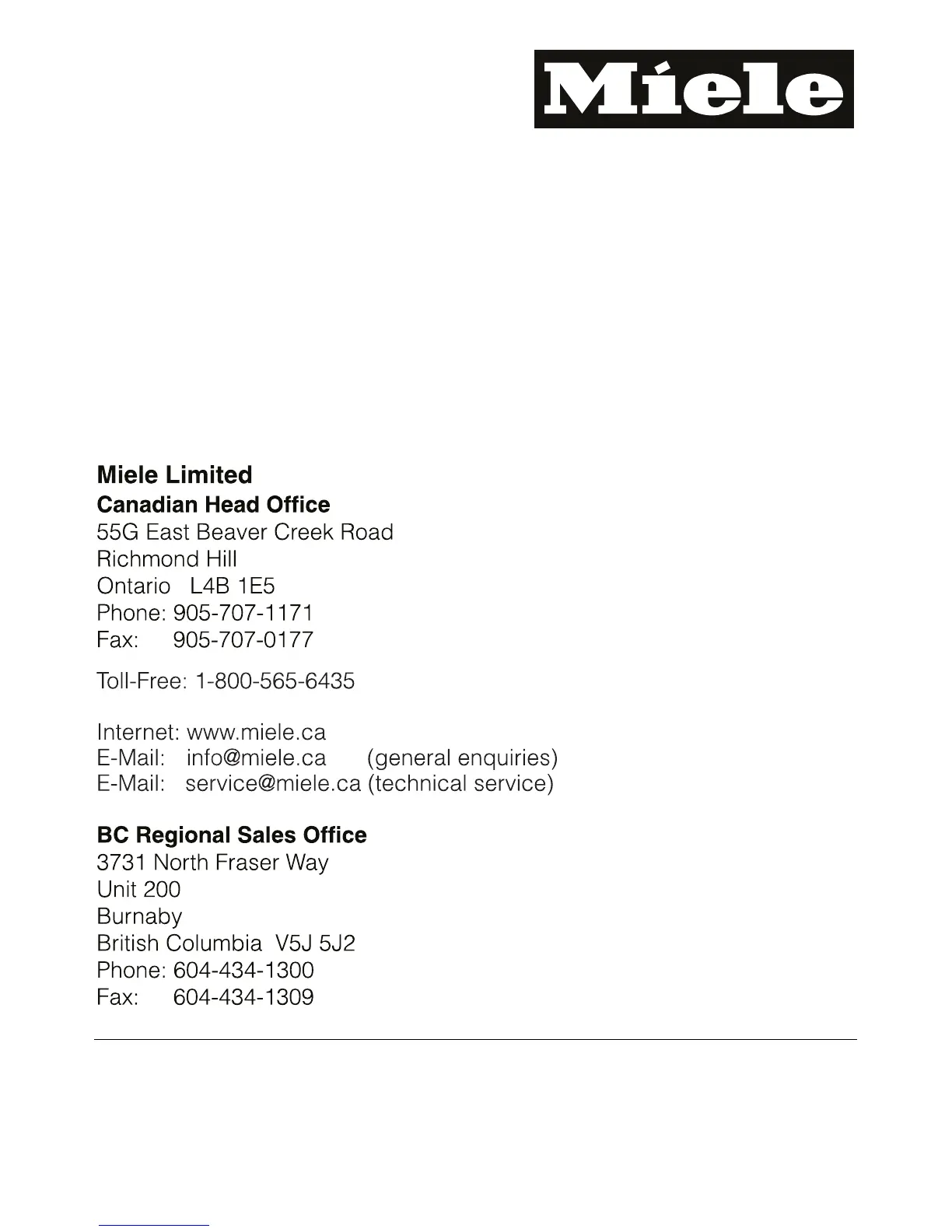 Miele

Miele Limited
Canadian Head Office
55G East Beaver Creek Road
Richmond Hill
Ontario L4B 1E5
Phone: 905-707-1171
Fax: 905-707-0177

Toll-Free: 1-800-565-6435

Internet: www.miele.ca
E-Mail: info@miele.ca (general enquiries)
E-Mail: service@miele.ca (technical service)

BC Regional Sales Office
3731 North Fraser Way
Unit 200
Burnaby
British Columbia V5J 5J2
Phone: 604-434-1300
Fax: 604-434-1309